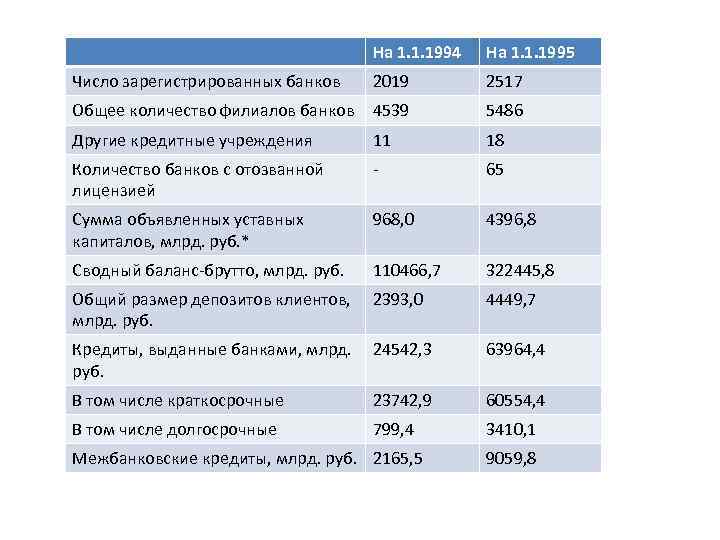 |  | На 1.1.1994 | На 1.1.1995 |
|---|---|---|
| Число зарегистрированных банков | 2019 | 2517 |
| Общее количество филиалов банков | 4539 | 5486 |
| Другие кредитные учреждения | 11 | 18 |
| Количество банков с отозванной лицензией | - | 65 |
| Сумма объявленных уставных капиталов, млрд. руб.* | 968,0 | 4396,8 |
| Сводный баланс-брутто, млрд. руб. | 110466,7 | 322445,8 |
| Общий размер депозитов клиентов, млрд. руб. | 2393,0 | 4449,7 |
| Кредиты, выданные банками, млрд. руб. | 24542,3 | 63964,4 |
| В том числе краткосрочные | 23742,9 | 60554,4 |
| В том числе долгосрочные | 799,4 | 3410,1 |
| Межбанковские кредиты, млрд. руб. | 2165,5 | 9059,8 |